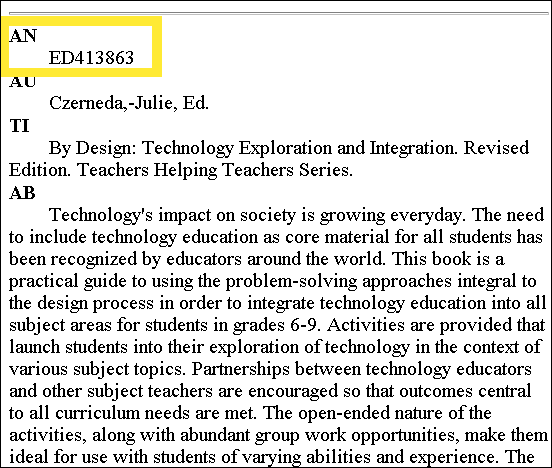 AN
ED413863
AU
Czerneda,-Julie, Ed.
TI
By Design: Technology Exploration and Integration. Revised Edition. Teachers Helping Teachers Series.
AB
Technology's impact on society is growing everyday. The need to include technology education as core material for all students has been recognized by educators around the world. This book is a practical guide to using the problem-solving approaches integral to the design process in order to integrate technology education into all subject areas for students in grades 6-9. Activities are provided that launch students into their exploration of technology in the context of various subject topics. Partnerships between technology educators and other subject teachers are encouraged so that outcomes central to all curriculum needs are met. The open-ended nature of the activities, along with abundant group work opportunities, make them ideal for use with students of varying abilities and experience. The